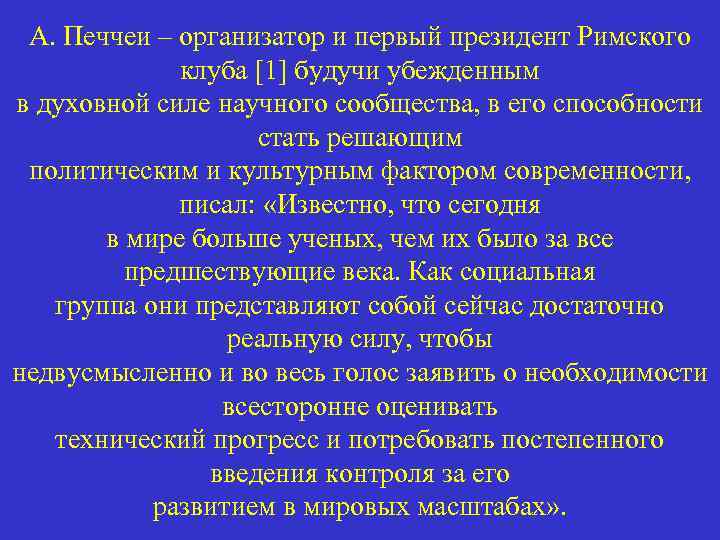 А. Печчеи – организатор и первый президент Римского клуба [1] будучи убежденным в духовной силе научного сообщества, в его способности стать решающим политическим и культурным фактором современности, писал: «Известно, что сегодня в мире больше ученых, чем их было за все предшествующие века. Как социальная группа они представляют собой сейчас достаточно реальную силу, чтобы недвусмысленно и во весь голос заявить о необходимости всесторонне оценивать технический прогресс и потребовать постепенного введения контроля за его развитием в мировых масштабах».